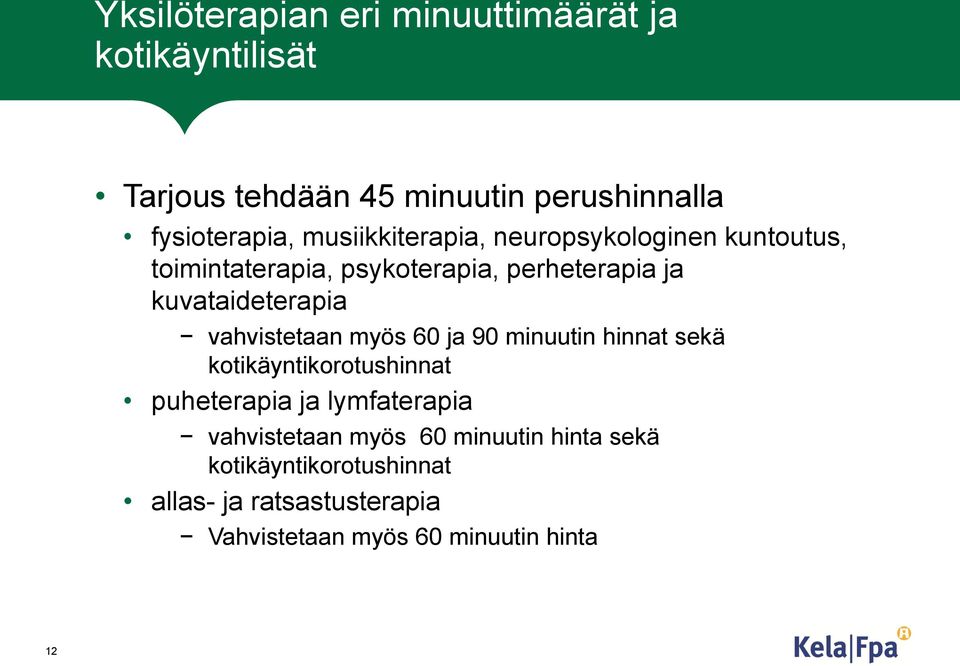 Yksilöterapian eri minuuttimäärät ja kotikäyntilisät

• Tarjous tehdään 45 minuutin perushinnalla

• fysioterapia, musiikkiterapia, neuropsykologinen kuntoutus, toimintaterapia, psykoterapia, perheterapia ja kuvataideterapia

− vahvistetaan myös 60 ja 90 minuutin hinnat sekä kotikäyntikorotushinnat

• puheterapia ja lymfaterapia

− vahvistetaan myös 60 minuutin hinta sekä kotikäyntikorotushinnat

• allas- ja ratsastusterapia

− Vahvistetaan myös 60 minuutin hinta

12

Kela|Fpa